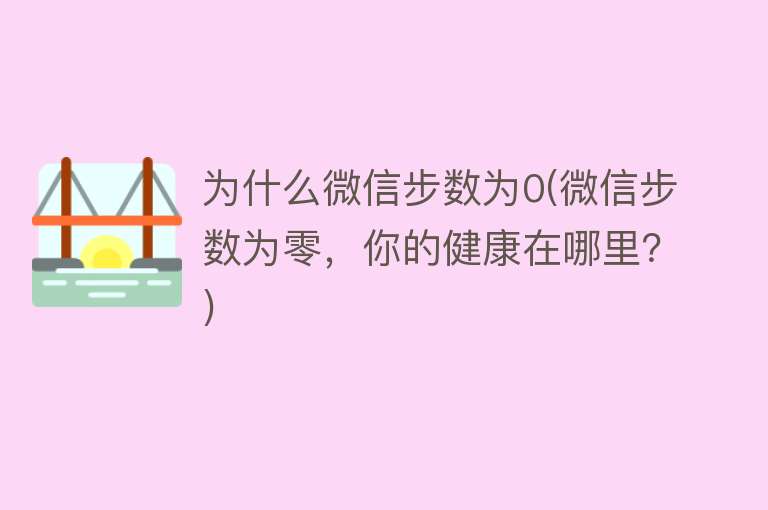 为什么微信步数为0(微信步数为零，你的健康在哪里？)